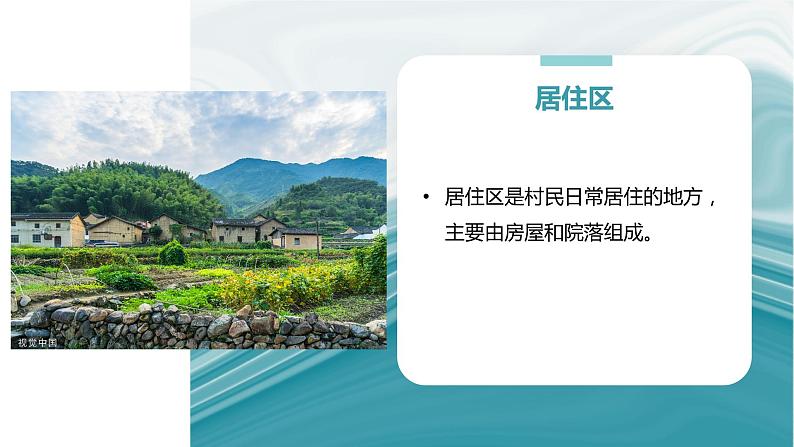 视觉中国

居住区

• 居住区是村民日常居住的地方，主要由房屋和院落组成。